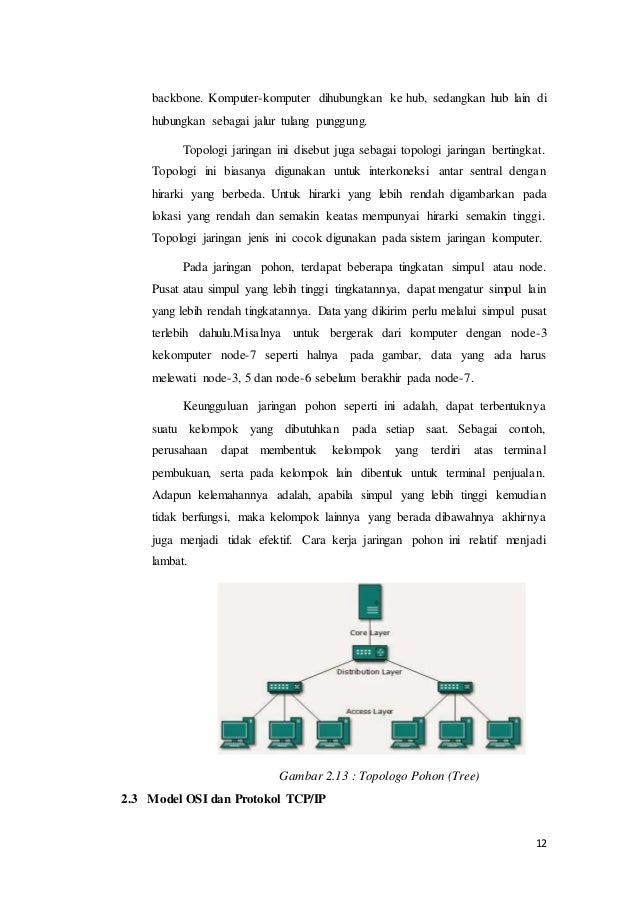 backbone. Komputer-komputer dihubungkan ke hub, sedangkan hub lain di hubungkan sebagai jalur tulang punggung.

Topologi jaringan ini disebut juga sebagai topologi jaringan bertingkat. Topologi ini biasanya digunakan untuk interkoneksi antar sentral dengan hirarki yang berbeda. Untuk hirarki yang lebih rendah digambarkan pada lokasi yang rendah dan semakin keatas mempunyai hirarki semakin tinggi. Topologi jaringan jenis ini cocok digunakan pada sistem jaringan komputer.

Pada jaringan pohon, terdapat beberapa tingkatan simpul atau node. Pusat atau simpul yang lebih tinggi tingkatannya, dapat mengatur simpul lain yang lebih rendah tingkatannya. Data yang dikirim perlu melalui simpul pusat terlebih dahulu.Misalnya untuk bergerak dari komputer dengan node-3 kekomputer node-7 seperti halnya pada gambar, data yang ada harus melewati node-3, 5 dan node-6 sebelum berakhir pada node-7.

Keungguluan jaringan pohon seperti ini adalah, dapat terbentuknya suatu kelompok yang dibutuhkan pada setiap saat. Sebagai contoh, perusahaan dapat membentuk kelompok yang terdiri atas terminal pembukuan, serta pada kelompok lain dibentuk untuk terminal penjualan. Adapun kelemahannya adalah, apabila simpul yang lebih tinggi kemudian tidak berfungsi, maka kelompok lainnya yang berada dibawahnya akhirnya juga menjadi tidak efektif. Cara kerja jaringan pohon ini relatif menjadi lambat.

Core Layer

Distribution Layer

Access Layer

Gambar 2.13 : Topologo Pohon (Tree)

2.3 Model OSI dan Protokol TCP/IP

12